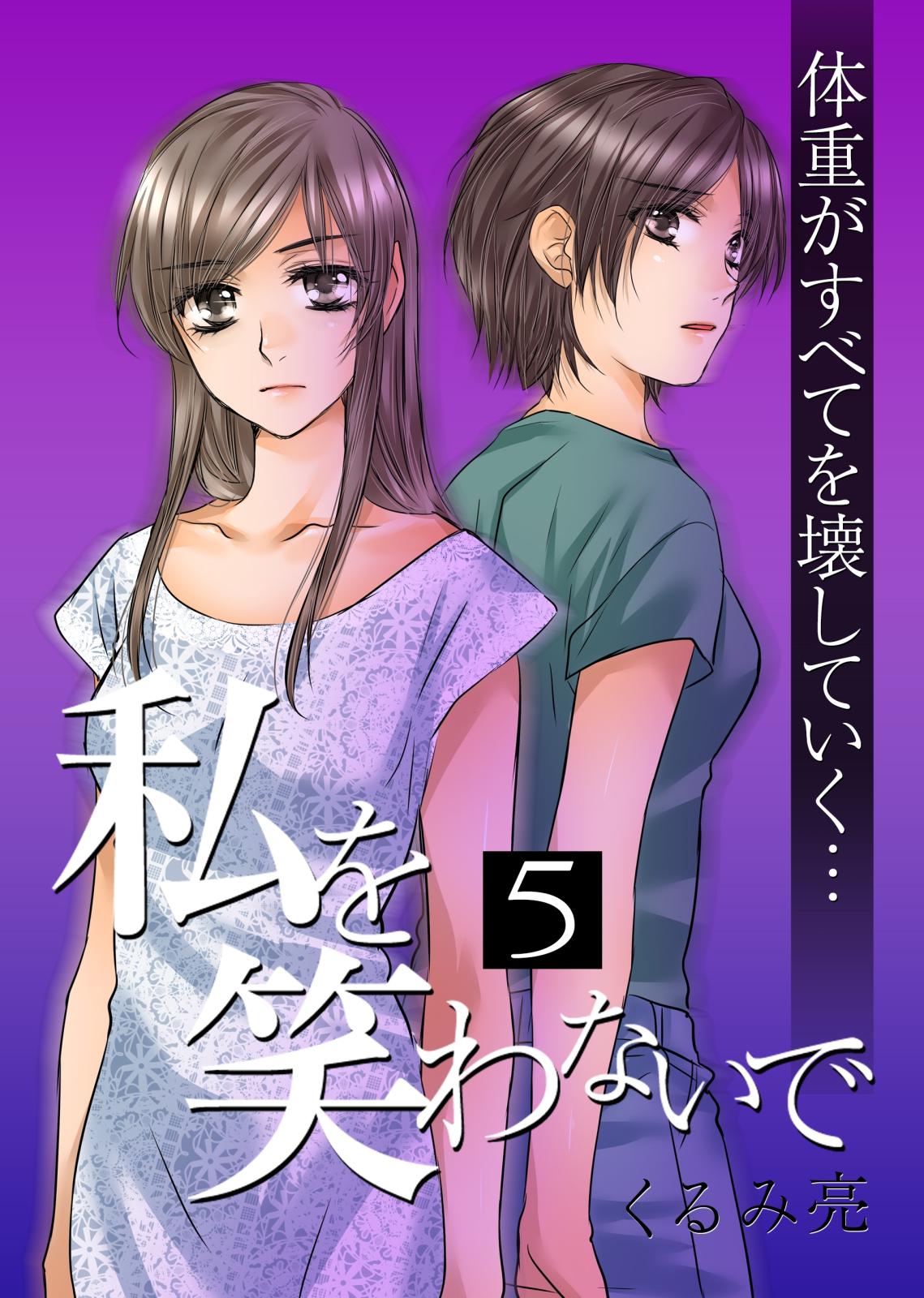 体重がすべてを壊していく…

私を笑わないで

5

くるみ亮